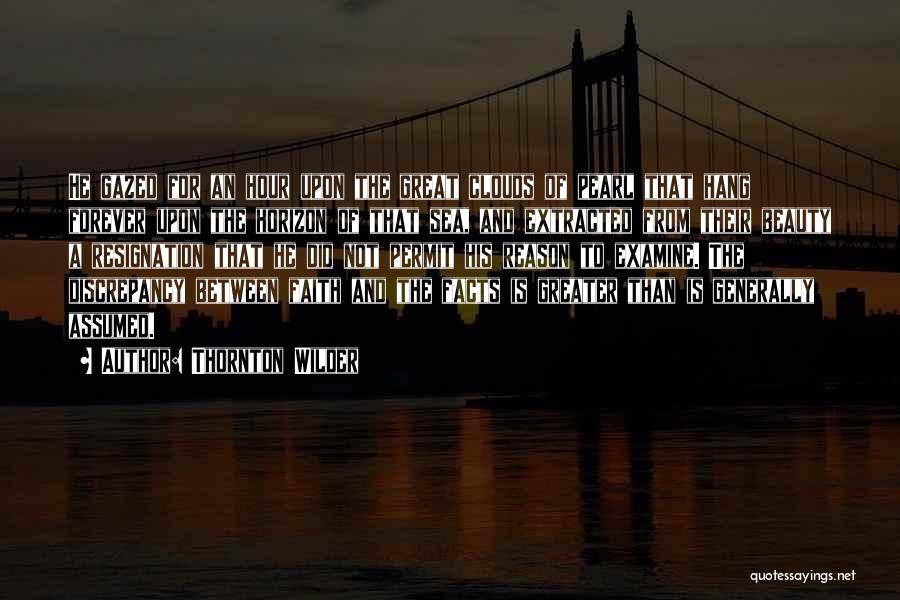 He gazed for an hour upon the great clouds of pearl that hang forever upon the horizon of that sea, and extracted from their beauty a resignation that he did not permit his reason to examine. The discrepancy between faith and the facts is greater than is generally assumed.

Author: Thornton Wilder

quotessayings.net